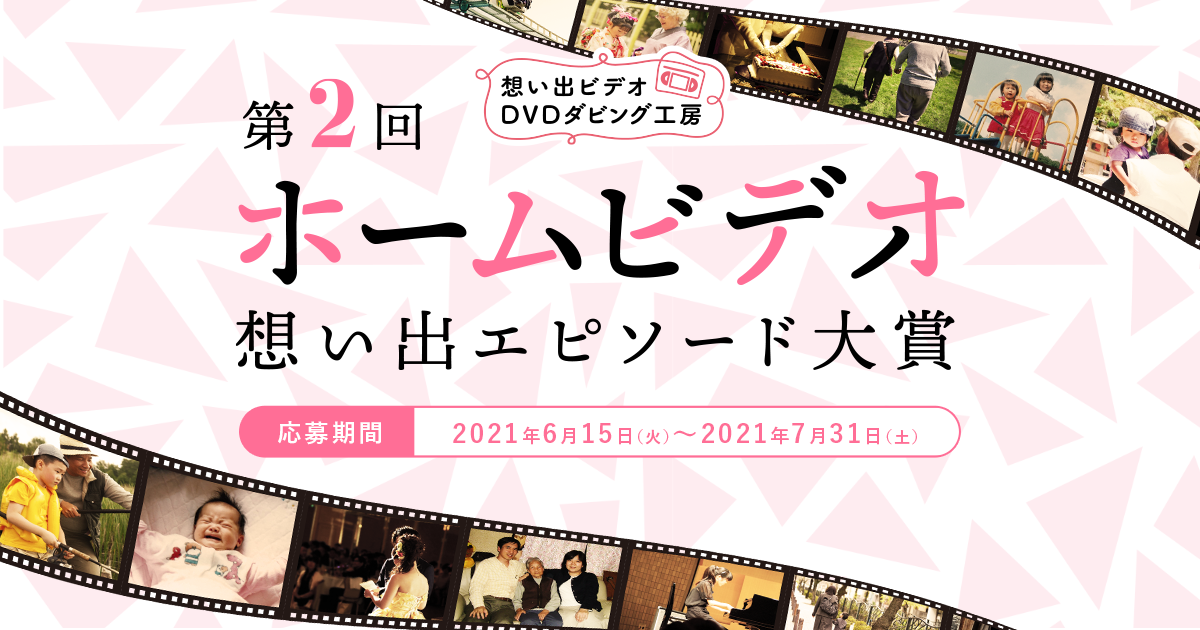 想い出ビデオ
DVDダビング工房

第2回
ホームビデオ
想い出エピソード大賞

応募期間
2021年6月15日(火)〜2021年7月31日(土)